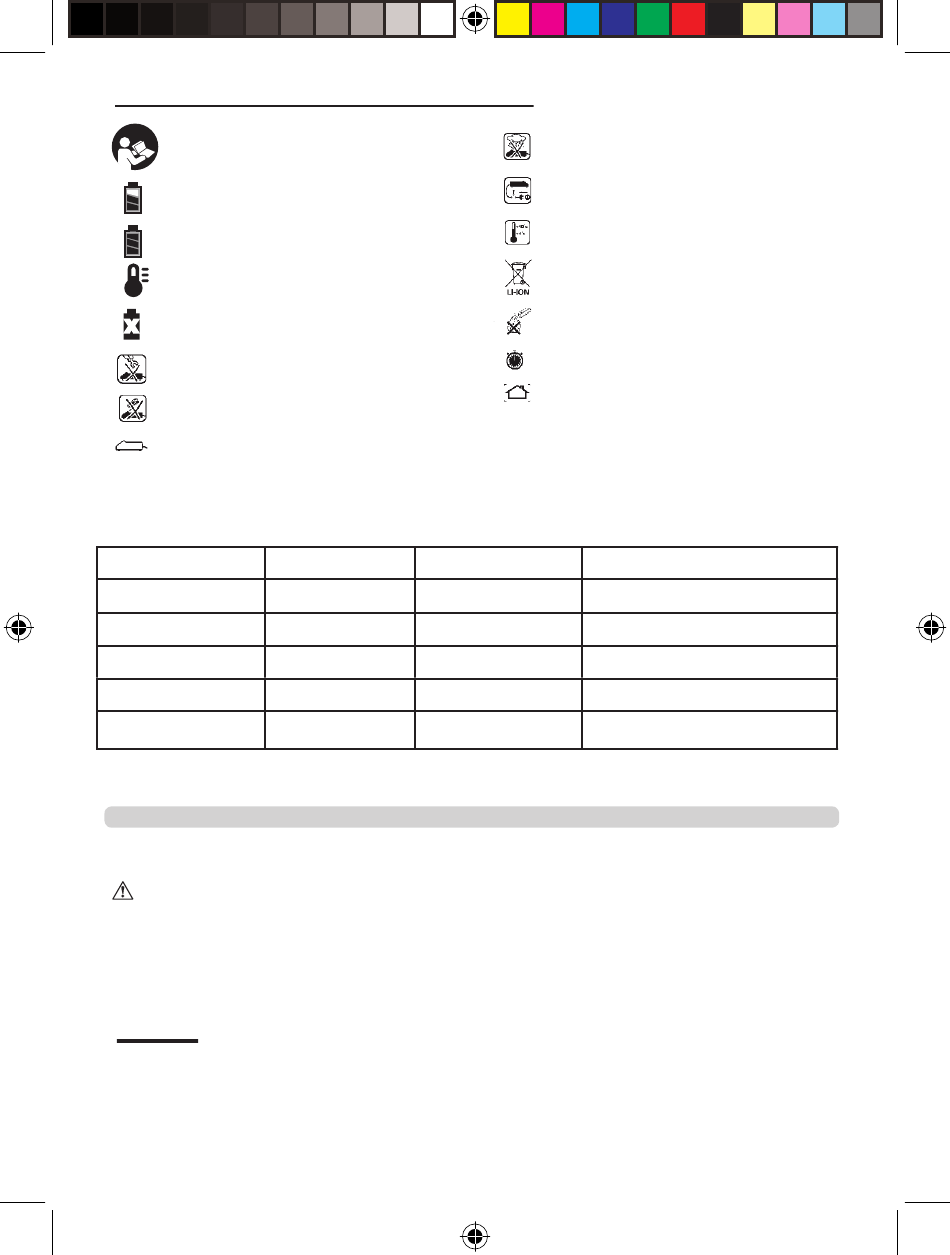 LI-ION